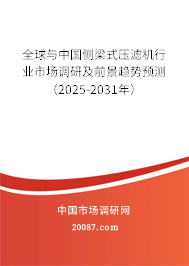 全球与中国侧梁式压滤机行业市场调研及前景趋势预测（2025-2031年）

中国市场调研网

20087.com